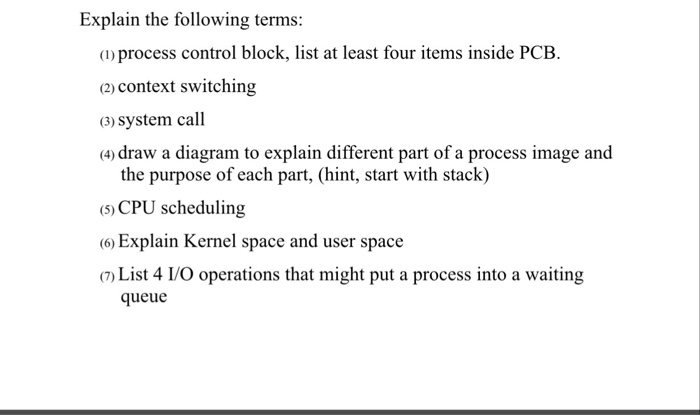 Explain the following terms:

(1) process control block, list at least four items inside PCB.

(2) context switching

(3) system call

(4) draw a diagram to explain different part of a process image and the purpose of each part, (hint, start with stack)

(5) CPU scheduling

(6) Explain Kernel space and user space

(7) List 4 I/O operations that might put a process into a waiting queue